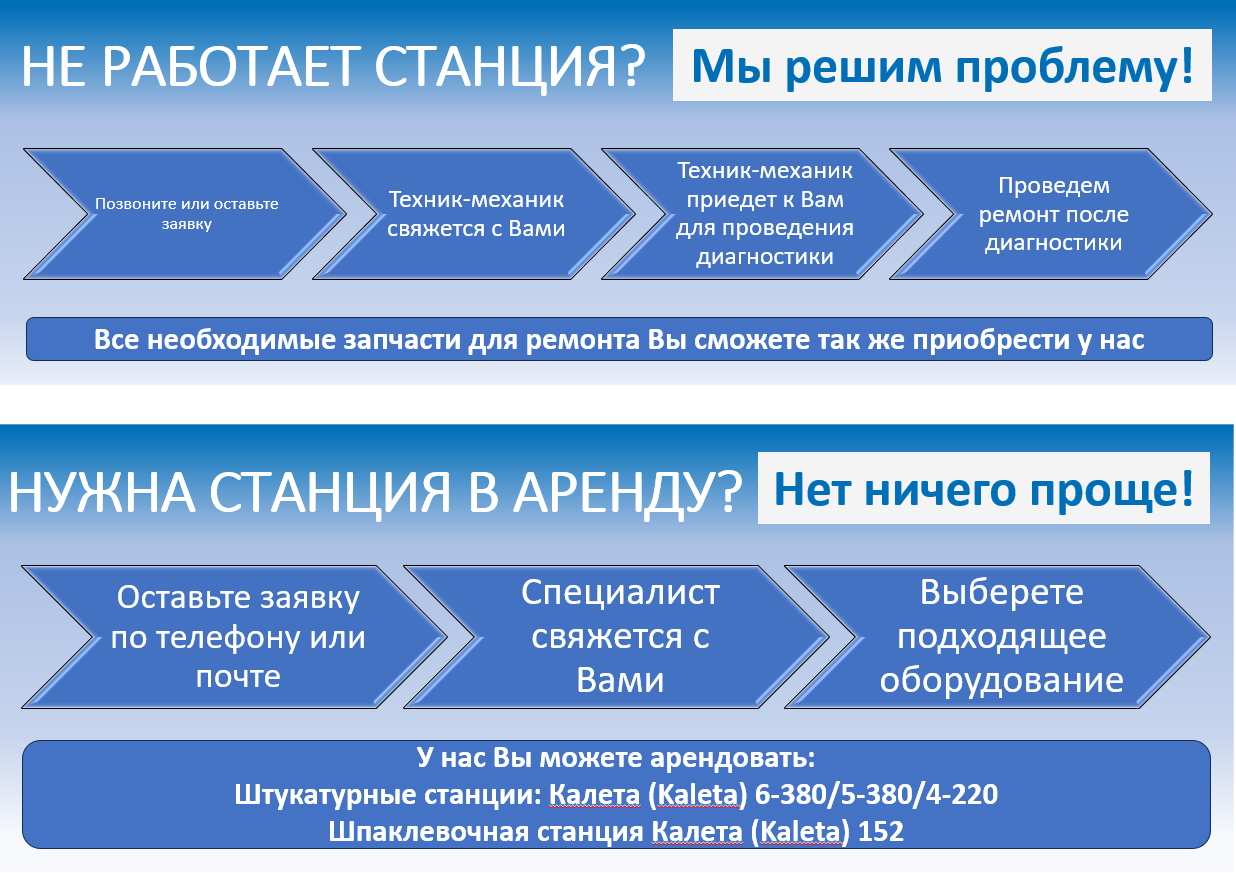 НЕ РАБОТАЕТ СТАНЦИЯ?

Мы решим проблему!

Позвоните или оставьте заявку

Техник-механик свяжется с Вами

Техник-механик приедет к Вам для проведения диагностики

Проведем ремонт после диагностики

Все необходимые запчасти для ремонта Вы сможете так же приобрести у нас

НУЖНА СТАНЦИЯ В АРЕНДУ?

Нет ничего проще!

Оставьте заявку по телефону или почте

Специалист свяжется с Вами

Выберете подходящее оборудование

У нас Вы можете арендовать:
Штукатурные станции: Калета (Kaleta) 6-380/5-380/4-220
Шпаклевочная станция Калета (Kaleta) 152